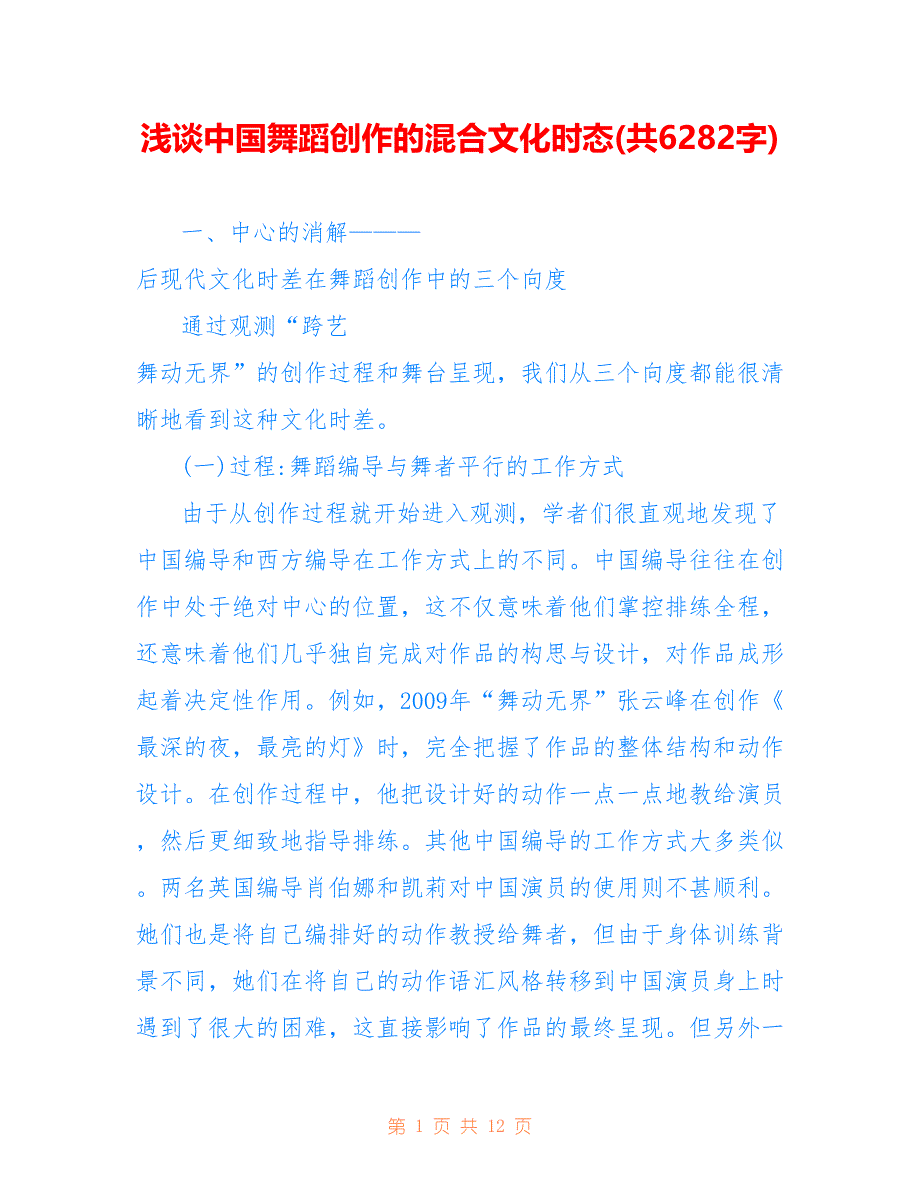 浅谈中国舞蹈创作的混合文化时态(共6282字)

一、中心的消解———
后现代文化时差在舞蹈创作中的三个向度

通过观测“跨艺
舞动无界”的创作过程和舞台呈现，我们从三个向度都能很清晰地看到这种文化时差。

(一)过程:舞蹈编导与舞者平行的工作方式

由于从创作过程就开始进入观测，学者们很直观地发现了中国编导和西方编导在工作方式上的不同。中国编导往往在创作中处于绝对中心的位置，这不仅意味着他们掌控排练全程，还意味着他们几乎独自完成对作品的构思与设计，对作品成形起着决定性作用。例如，2009年“舞动无界”张云峰在创作《最深的夜，最亮的灯》时，完全把握了作品的整体结构和动作设计。在创作过程中，他把设计好的动作一点一点地教给演员，然后更细致地指导排练。其他中国编导的工作方式大多类似。两名英国编导肖伯娜和凯莉对中国演员的使用则不甚顺利。她们也是将自己编排好的动作教授给舞者，但由于身体训练背景不同，她们在将自己的动作语汇风格转移到中国演员身上时遇到了很大的困难，这直接影响了作品的最终呈现。但另外一

第 1 页 共 12 页